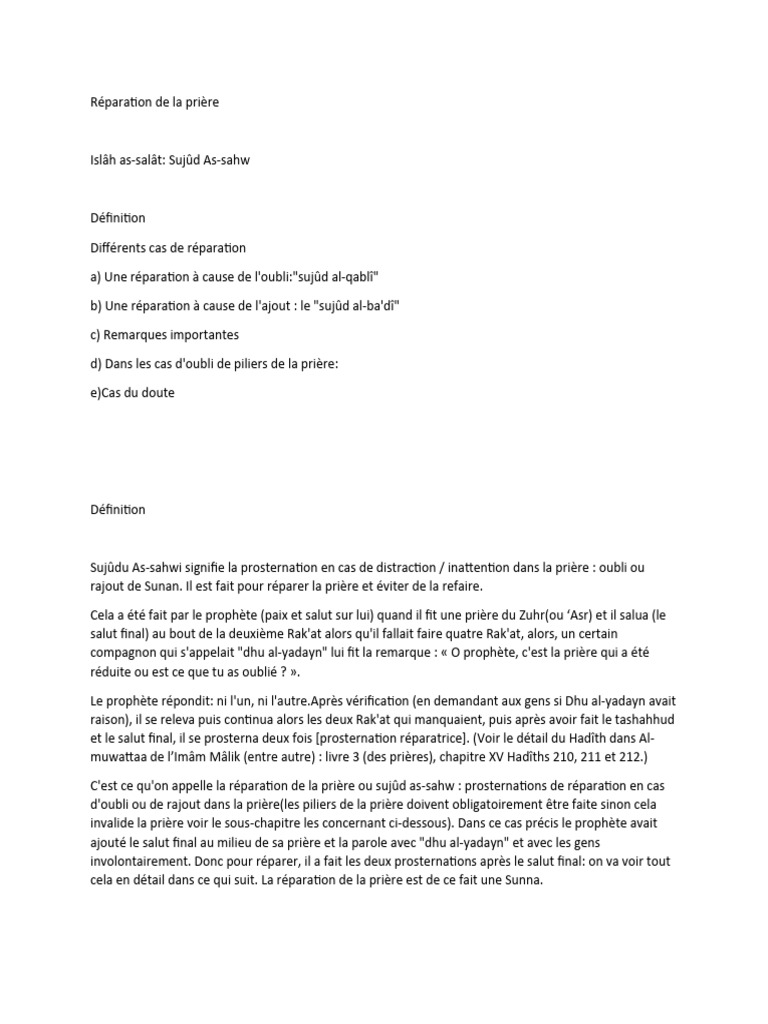 Réparation de la prière

Islâh as-salât: Sujûd As-sahw

Définition

Différents cas de réparation

a) Une réparation à cause de l'oubli:"sujûd al-qablî"

b) Une réparation à cause de l'ajout : le "sujûd al-ba'dî"

c) Remarques importantes

d) Dans les cas d'oubli de piliers de la prière:

e)Cas du doute

Définition

Sujûdu As-sahwi signifie la prosternation en cas de distraction / inattention dans la prière : oubli ou rajout de Sunan. Il est fait pour réparer la prière et éviter de la refaire.

Cela a été fait par le prophète (paix et salut sur lui) quand il fit une prière du Zuhr(ou 'Asr) et il salua (le salut final) au bout de la deuxième Rak'at alors qu'il fallait faire quatre Rak'at, alors, un certain compagnon qui s'appelait "dhu al-yadayn" lui fit la remarque : « O prophète, c'est la prière qui a été réduite ou est ce que tu as oublié ? ».

Le prophète répondit: ni l'un, ni l'autre.Après vérification (en demandant aux gens si Dhu al-yadayn avait raison), il se releva puis continua alors les deux Rak'at qui manquaient, puis après avoir fait le tashahhud et le salut final, il se prosterna deux fois [prosternation réparatrice]. (Voir le détail du Hadîth dans Al-muwattaa de l'Imâm Mâlik (entre autre) : livre 3 (des prières), chapitre XV Hadîths 210, 211 et 212.)

C'est ce qu'on appelle la réparation de la prière ou sujûd as-sahw : prosternations de réparation en cas d'oubli ou de rajout dans la prière(les piliers de la prière doivent obligatoirement être faite sinon cela invalide la prière voir le sous-chapitre les concernant ci-dessous). Dans ce cas précis le prophète avait ajouté le salut final au milieu de sa prière et la parole avec "dhu al-yadayn" et avec les gens involontairement. Donc pour réparer, il a fait les deux prosternations après le salut final: on va voir tout cela en détail dans ce qui suit. La réparation de la prière est de ce fait une Sunna.